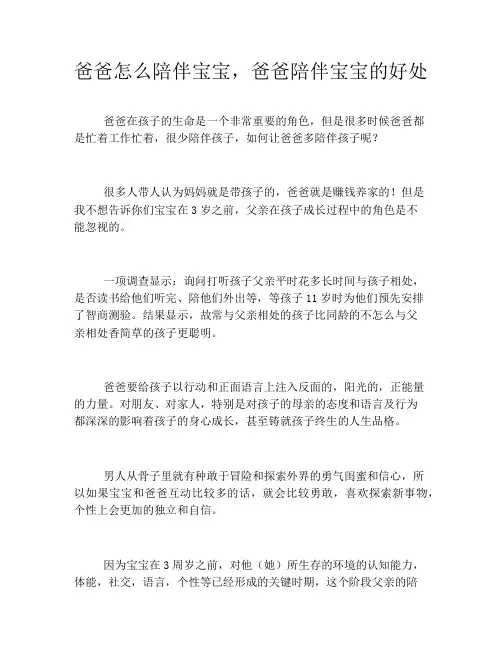 爸爸怎么陪伴宝宝，爸爸陪伴宝宝的好处

爸爸在孩子的生命是一个非常重要的角色，但是很多时候爸爸都是忙着工作忙着，很少陪伴孩子，如何让爸爸多陪伴孩子呢？

很多人带人认为妈妈就是带孩子的，爸爸就是赚钱养家的！但是我不想告诉你们宝宝在 3 岁之前，父亲在孩子成长过程中的角色是不能忽视的。

一项调查显示：询问打听孩子父亲平时花多长时间与孩子相处，是否读书给他们听完、陪他们外出等，等孩子 11 岁时为他们预先安排了智商测验。结果显示，故常与父亲相处的孩子比同龄的不怎么与父亲相处香简草的孩子更聪明。

爸爸要给孩子以行动和正面语言上注入反面的，阳光的，正能量的力量。对朋友、对家人，特别是对孩子的母亲的态度和语言及行为都深深的影响着孩子的身心成长，甚至铸就孩子终生的人生品格。

男人从骨子里就有种敢于冒险和探索外界的勇气闺蜜和信心，所以如果宝宝和爸爸互动比较多的话，就会比较勇敢，喜欢探索新事物，个性上会更加的独立和自信。

因为宝宝在 3 周岁之前，对他（她）所生存的环境的认知能力，体能，社交，语言，个性等已经形成的关键时期，这个阶段父亲的陪